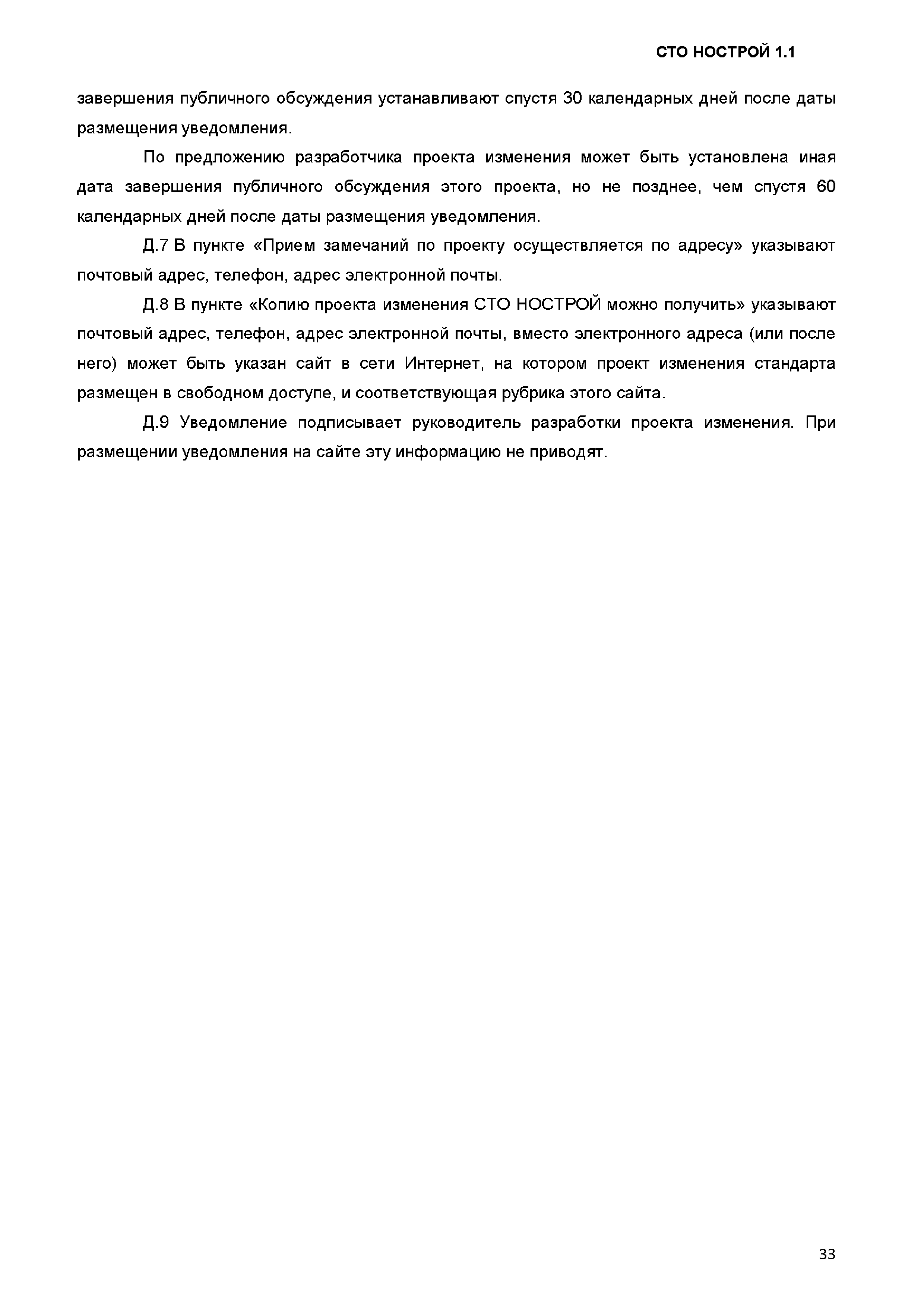 СТО НОСТРОЙ 1.1

завершения публичного обсуждения устанавливают спустя 30 календарных дней после даты размещения уведомления.

По предложению разработчика проекта изменения может быть установлена иная дата завершения публичного обсуждения этого проекта, но не позднее, чем спустя 60 календарных дней после даты размещения уведомления.

Д.7 В пункте «Прием замечаний по проекту осуществляется по адресу» указывают почтовый адрес, телефон, адрес электронной почты.

Д.8 В пункте «Копию проекта изменения СТО НОСТРОЙ можно получить» указывают почтовый адрес, телефон, адрес электронной почты, вместо электронного адреса (или после него) может быть указан сайт в сети Интернет, на котором проект изменения стандарта размещен в свободном доступе, и соответствующая рубрика этого сайта.

Д.9 Уведомление подписывает руководитель разработки проекта изменения. При размещении уведомления на сайте эту информацию не приводят.

33